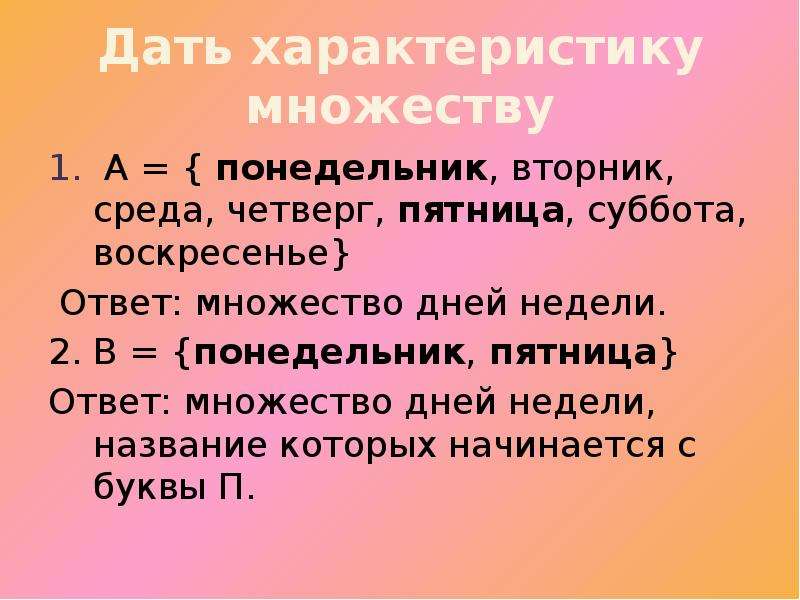 Дать характеристику множеству

1. А = { понедельник, вторник, среда, четверг, пятница, суббота, воскресенье}

Ответ: множество дней недели.

2. В = {понедельник, пятница}

Ответ: множество дней недели, название которых начинается с буквы П.